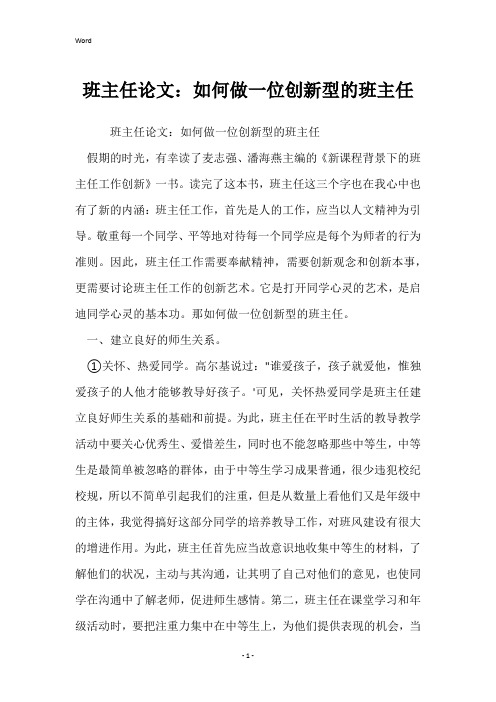 Word

班主任论文：如何做一位创新型的班主任

班主任论文：如何做一位创新型的班主任

假期的时光，有幸读了麦志强、潘海燕主编的《新课程背景下的班主任工作创新》一书。读完了这本书，班主任这三个字也在我心中也有了新的内涵：班主任工作，首先是人的工作，应当以人文精神为引导。敬重每一个同学、平等地对待每一个同学应是每个为师者的行为准则。因此，班主任工作需要奉献精神，需要创新观念和创新本事，更需要讨论班主任工作的创新艺术。它是打开同学心灵的艺术，是启迪同学心灵的基本功。那如何做一位创新型的班主任。

一、建立良好的师生关系。

①关怀、热爱同学。高尔基说过："谁爱孩子，孩子就爱他，惟独爱孩子的人他才能够教导好孩子。'可见，关怀热爱同学是班主任建立良好师生关系的基础和前提。为此，班主任在平时生活的教导教学活动中要关心优秀生、爱惜差生，同时也不能忽略那些中等生，中等生是最简单被忽略的群体，由于中等生学习成果普通，很少违犯校纪校规，所以不简单引起我们的注重，但是从数量上看他们又是年级中的主体，我觉得搞好这部分同学的培养教导工作，对班风建设有很大的增进作用。为此，班主任首先应当故意识地收集中等生的材料，了解他们的状况，主动与其沟通，让其明了自己对他们的意见，也使同学在沟通中了解老师，促进师生感情。第二，班主任在课堂学习和年级活动时，要把注重力集中在中等生上，为他们提供表现的机会，当

- 1 -